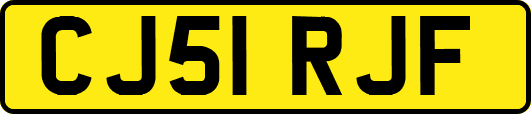 CJ51 RJF